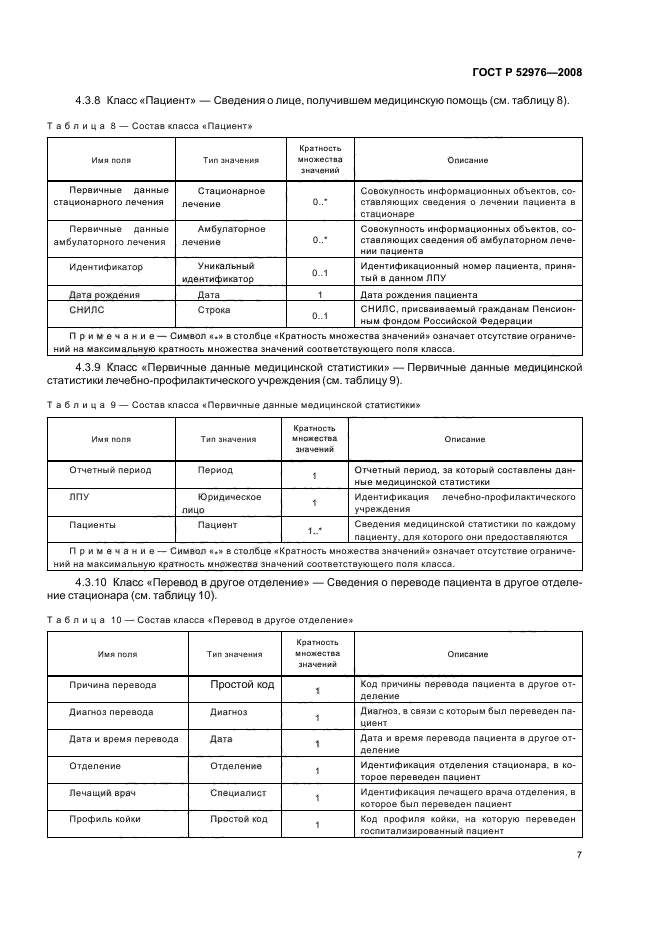 ГОСТ Р 52976—2008

4.3.8 Класс «Пациент» — Сведения о лице, получившем медицинскую помощь (см. таблицу 8).

Таблица 8 — Состав класса «Пациент»

| Имя поля | Тип значения | Кратность множества значений | Описание |
|---|---|---|---|
| Первичные данные стационарного лечения | Стационарное лечение | 0..* | Совокупность информационных объектов, составляющих сведения о лечении пациента в стационаре |
| Первичные данные амбулаторного лечения | Амбулаторное лечение | 0..* | Совокупность информационных объектов, составляющих сведения об амбулаторном лечении пациента |
| Идентификатор | Уникальный идентификатор | 0..1 | Идентификационный номер пациента, принятый в данном ЛПУ |
| Дата рождения | Дата | 1 | Дата рождения пациента |
| СНИЛС | Строка | 0..1 | СНИЛС, присваиваемый гражданам Пенсионным фондом Российской Федерации |

Примечание — Символ «*» в столбце «Кратность множества значений» означает отсутствие ограничений на максимальную кратность множества значений соответствующего поля класса.

4.3.9 Класс «Первичные данные медицинской статистики» — Первичные данные медицинской статистики лечебно-профилактического учреждения (см. таблицу 9).

Таблица 9 — Состав класса «Первичные данные медицинской статистики»

| Имя поля | Тип значения | Кратность множества значений | Описание |
|---|---|---|---|
| Отчетный период | Период | 1 | Отчетный период, за который составлены данные медицинской статистики |
| ЛПУ | Юридическое лицо | 1 | Идентификация лечебно-профилактического учреждения |
| Пациенты | Пациент | 1..* | Сведения медицинской статистики по каждому пациенту, для которого они предоставляются |

Примечание — Символ «*» в столбце «Кратность множества значений» означает отсутствие ограничений на максимальную кратность множества значений соответствующего поля класса.

4.3.10 Класс «Перевод в другое отделение» — Сведения о переводе пациента в другое отделение стационара (см. таблицу 10).

Таблица 10 — Состав класса «Перевод в другое отделение»

| Имя поля | Тип значения | Кратность множества значений | Описание |
|---|---|---|---|
| Причина перевода | Простой код | 1 | Код причины перевода пациента в другое отделение |
| Диагноз перевода | Диагноз | 1 | Диагноз, в связи с которым был переведен пациент |
| Дата и время перевода | Дата | 1 | Дата и время перевода пациента в другое отделение |
| Отделение | Отделение | 1 | Идентификация отделения стационара, в которое переведен пациент |
| Лечащий врач | Специалист | 1 | Идентификация лечащего врача отделения, в которое был переведен пациент |
| Профиль койки | Простой код | 1 | Код профиля койки, на которую переведен госпитализированный пациент |

7